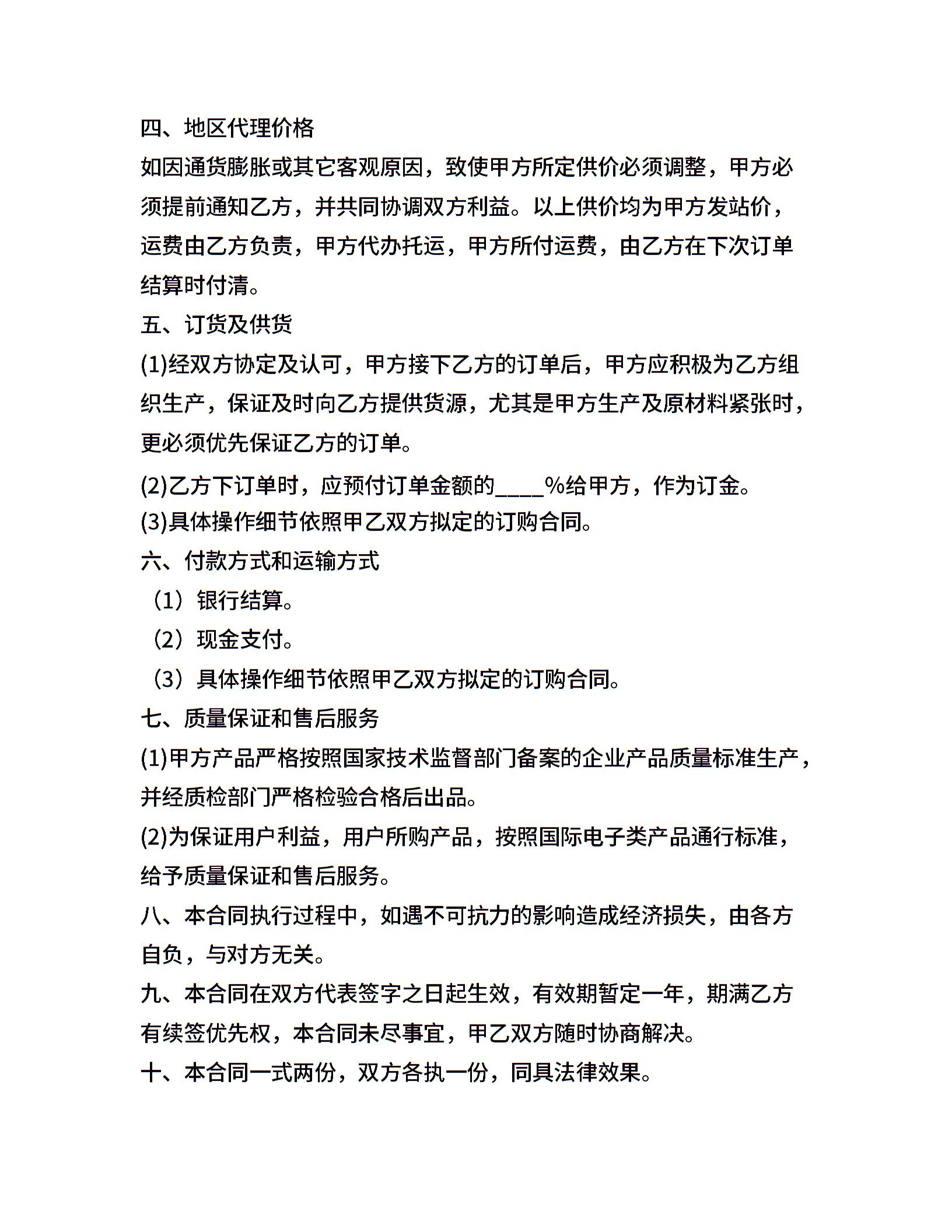 四、地区代理价格

如因通货膨胀或其它客观原因，致使甲方所定供价必须调整，甲方必须提前通知乙方，并共同协调双方利益。以上供价均为甲方发站价，运费由乙方负责，甲方代办托运，甲方所付运费，由乙方在下次订单结算时付清。

五、订货及供货

(1)经双方协定及认可，甲方接下乙方的订单后，甲方应积极为乙方组织生产，保证及时向乙方提供货源，尤其是甲方生产及原材料紧张时，更必须优先保证乙方的订单。

(2)乙方下订单时，应预付订单金额的____%给甲方，作为订金。

(3)具体操作细节依照甲乙双方拟定的订购合同。

六、付款方式和运输方式

（1）银行结算。

（2）现金支付。

（3）具体操作细节依照甲乙双方拟定的订购合同。

七、质量保证和售后服务

(1)甲方产品严格按照国家技术监督部门备案的企业产品质量标准生产，并经质检部门严格检验合格后出品。

(2)为保证用户利益，用户所购产品，按照国际电子类产品通行标准，给予质量保证和售后服务。

八、本合同执行过程中，如遇不可抗力的影响造成经济损失，由各方自负，与对方无关。

九、本合同在双方代表签字之日起生效，有效期暂定一年，期满乙方有续签优先权，本合同未尽事宜，甲乙双方随时协商解决。

十、本合同一式两份，双方各执一份，同具法律效果。